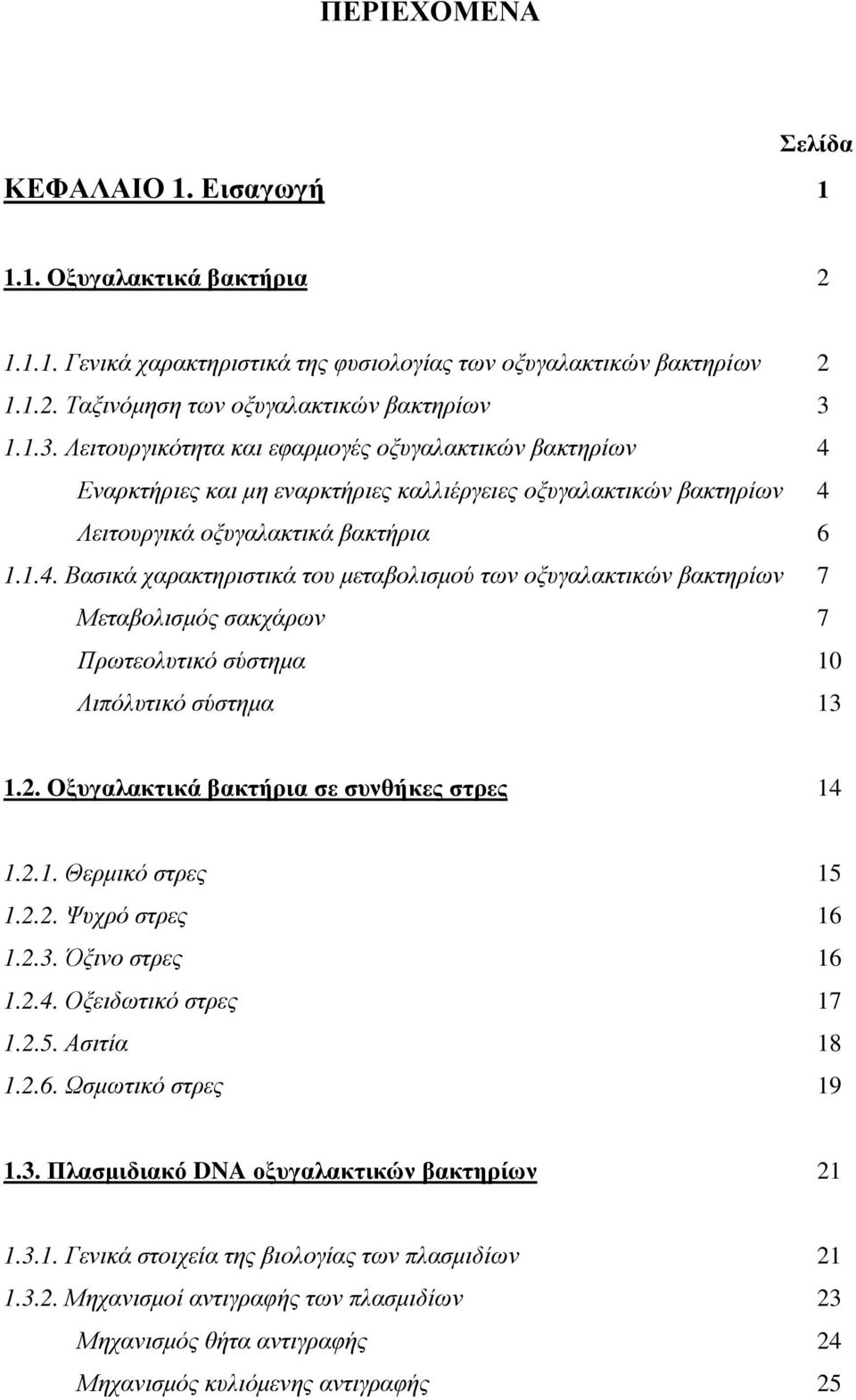 ΠΕΡΙΕΧΟΜΕΝΑ

Σελίδα

ΚΕΦΑΛΑΙΟ 1. Εισαγωγή 1

1.1. Οξυγαλακτικά βακτήρια 2

1.1.1. Γενικά χαρακτηριστικά της φυσιολογίας των οξυγαλακτικών βακτηρίων 2
1.1.2. Ταξινόμηση των οξυγαλακτικών βακτηρίων 3
1.1.3. Λειτουργικότητα και εφαρμογές οξυγαλακτικών βακτηρίων 4
Εναρκτήριες και μη εναρκτήριες καλλιέργειες οξυγαλακτικών βακτηρίων 4
Λειτουργικά οξυγαλακτικά βακτήρια 6
1.1.4. Βασικά χαρακτηριστικά του μεταβολισμού των οξυγαλακτικών βακτηρίων 7
Μεταβολισμός σακχάρων 7
Πρωτεολυτικό σύστημα 10
Λιπόλυτικό σύστημα 13

1.2. Οξυγαλακτικά βακτήρια σε συνθήκες στρες 14

1.2.1. Θερμικό στρες 15
1.2.2. Ψυχρό στρες 16
1.2.3. Όξινο στρες 16
1.2.4. Οξειδωτικό στρες 17
1.2.5. Ασιτία 18
1.2.6. Ωσμωτικό στρες 19

1.3. Πλασμιδιακό DNA οξυγαλακτικών βακτηρίων 21

1.3.1. Γενικά στοιχεία της βιολογίας των πλασμιδίων 21
1.3.2. Μηχανισμοί αντιγραφής των πλασμιδίων 23
Μηχανισμός θήτα αντιγραφής 24
Μηχανισμός κυλιόμενης αντιγραφής 25